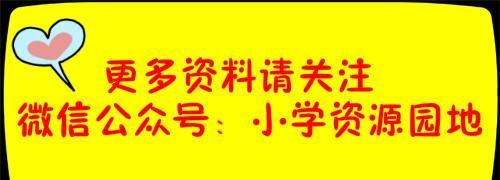 更多资料请关注
微信公众号：小学资源园地